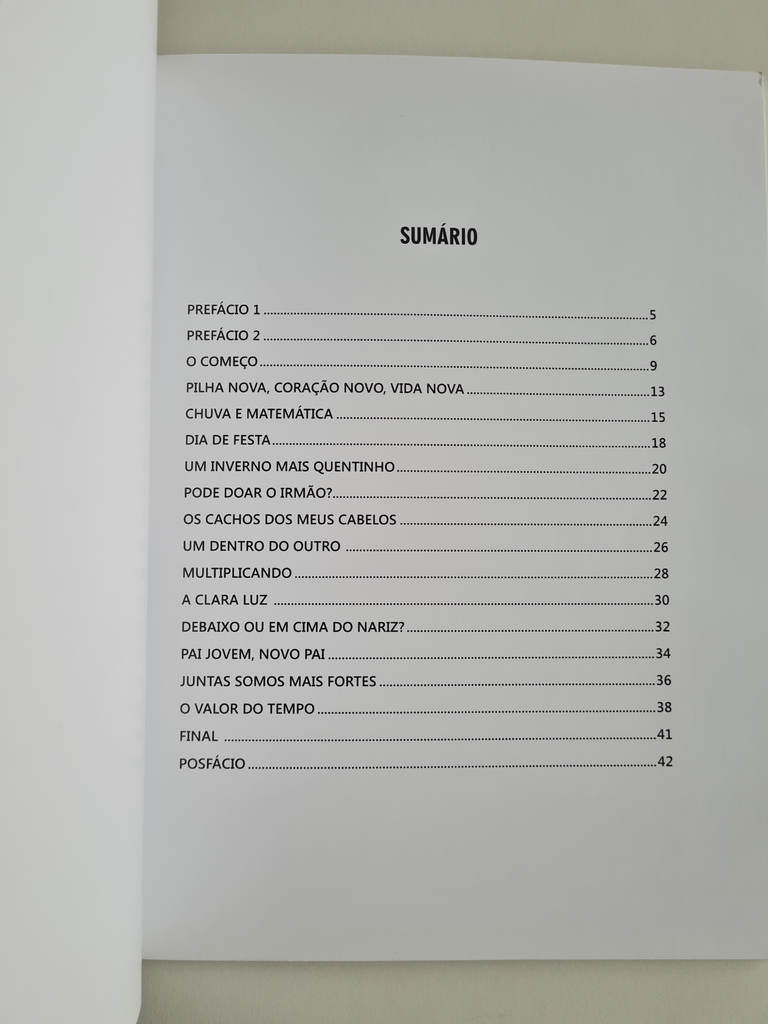 SUMÁRIO

PREFÁCIO 1 5
PREFÁCIO 2 6
O COMEÇO 9
PILHA NOVA, CORAÇÃO NOVO, VIDA NOVA 13
CHUVA E MATEMÁTICA 15
DIA DE FESTA 18
UM INVERNO MAIS QUENTINHO 20
PODE DOAR O IRMÃO? 22
OS CACHOS DOS MEUS CABELOS 24
UM DENTRO DO OUTRO 26
MULTIPLICANDO 28
A CLARA LUZ 30
DEBAIXO OU EM CIMA DO NARIZ? 32
PAI JOVEM, NOVO PAI 34
JUNTAS SOMOS MAIS FORTES 36
O VALOR DO TEMPO 38
FINAL 41
POSFÁCIO 42